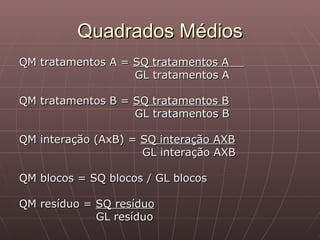 Quadrados Médios

QM tratamentos A = $\frac{\text{SQ tratamentos A}}{\text{GL tratamentos A}}$

QM tratamentos B = $\frac{\text{SQ tratamentos B}}{\text{GL tratamentos B}}$

QM interação (AxB) = $\frac{\text{SQ interação AXB}}{\text{GL interação AXB}}$

QM blocos = SQ blocos / GL blocos

QM resíduo = $\frac{\text{SQ resíduo}}{\text{GL resíduo}}$